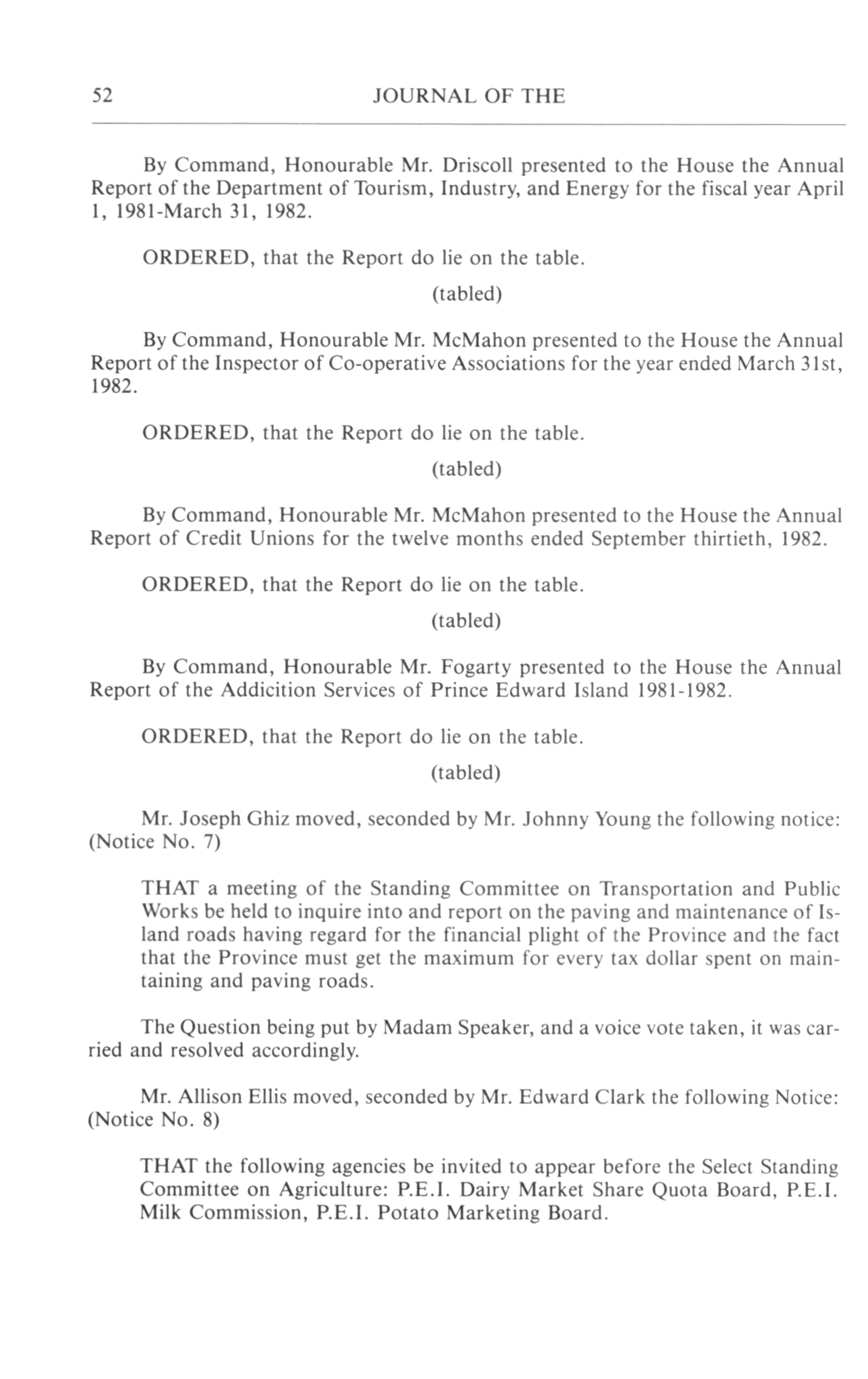 52 JOURNAL OF THE

By Command, Honourable Mr. Driscoll presented to the House the Annual Report of the Department of Tourism, Industry, and Energy for the fiscal year April 1, 1981-March 31, 1982.

ORDERED, that the Report do lie on the table.

(tabled)

By Command, Honourable Mr. McMahon presented to the House the Annual Report of the Inspector of Co-operative Associations for the year ended March 31st, 1982.

ORDERED, that the Report do lie on the table.

(tabled)

By Command, Honourable Mr. McMahon presented to the House the Annual Report of Credit Unions for the twelve months ended September thirtieth, 1982.

ORDERED, that the Report do lie on the table.

(tabled)

By Command, Honourable Mr. Fogarty presented to the House the Annual Report of the Addicition Services of Prince Edward Island 1981-1982.

ORDERED, that the Report do lie on the table.

(tabled)

Mr. Joseph Ghiz moved, seconded by Mr. Johnny Young the following notice: (Notice No. 7)

THAT a meeting of the Standing Committee on Transportation and Public Works be held to inquire into and report on the paving and maintenance of Island roads having regard for the financial plight of the Province and the fact that the Province must get the maximum for every tax dollar spent on maintaining and paving roads.

The Question being put by Madam Speaker, and a voice vote taken, it was carried and resolved accordingly.

Mr. Allison Ellis moved, seconded by Mr. Edward Clark the following Notice: (Notice No. 8)

THAT the following agencies be invited to appear before the Select Standing Committee on Agriculture: P.E.I. Dairy Market Share Quota Board, P.E.I. Milk Commission, P.E.I. Potato Marketing Board.